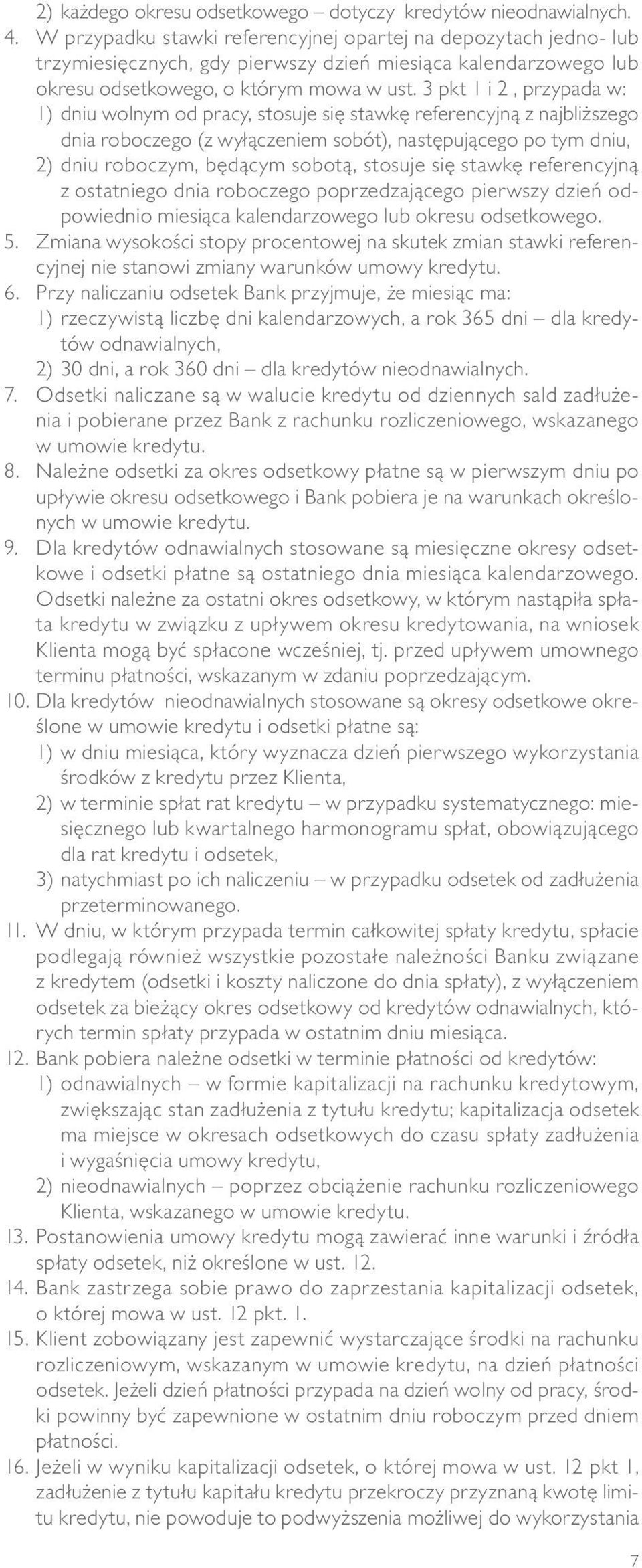 2) każdego okresu odsetkowego – dotyczy kredytów nieodnawialnych.
4. W przypadku stawki referencyjnej opartej na depozytach jedno- lub trzymiesięcznych, gdy pierwszy dzień miesiąca kalendarzowego lub okresu odsetkowego, o którym mowa w ust. 3 pkt 1 i 2 , przypada w:
1) dniu wolnym od pracy, stosuje się stawkę referencyjną z najbliższego dnia roboczego (z wyłączeniem sobót), następującego po tym dniu,
2) dniu roboczym, będącym sobotą, stosuje się stawkę referencyjną z ostatniego dnia roboczego poprzedzającego pierwszy dzień odpowiednio miesiąca kalendarzowego lub okresu odsetkowego.
5. Zmiana wysokości stopy procentowej na skutek zmian stawki referencyjnej nie stanowi zmiany warunków umowy kredytu.
6. Przy naliczaniu odsetek Bank przyjmuje, że miesiąc ma:
1) rzeczywistą liczbę dni kalendarzowych, a rok 365 dni – dla kredytów odnawialnych,
2) 30 dni, a rok 360 dni – dla kredytów nieodnawialnych.
7. Odsetki naliczane są w walucie kredytu od dziennych sald zadłużenia i pobierane przez Bank z rachunku rozliczeniowego, wskazanego w umowie kredytu.
8. Należne odsetki za okres odsetkowy płatne są w pierwszym dniu po upływie okresu odsetkowego i Bank pobiera je na warunkach określonych w umowie kredytu.
9. Dla kredytów odnawialnych stosowane są miesięczne okresy odsetkowe i odsetki płatne są ostatniego dnia miesiąca kalendarzowego. Odsetki należne za ostatni okres odsetkowy, w którym nastąpiła spłata kredytu w związku z upływem okresu kredytowania, na wniosek Klienta mogą być spłacone wcześniej, tj. przed upływem umownego terminu płatności, wskazanym w zdaniu poprzedzającym.
10. Dla kredytów nieodnawialnych stosowane są okresy odsetkowe określone w umowie kredytu i odsetki płatne są:
1) w dniu miesiąca, który wyznacza dzień pierwszego wykorzystania środków z kredytu przez Klienta,
2) w terminie spłat rat kredytu – w przypadku systematycznego: miesięcznego lub kwartalnego harmonogramu spłat, obowiązującego dla rat kredytu i odsetek,
3) natychmiast po ich naliczeniu – w przypadku odsetek od zadłużenia przeterminowanego.
11. W dniu, w którym przypada termin całkowitej spłaty kredytu, spłacie podlegają również wszystkie pozostałe należności Banku związane z kredytem (odsetki i koszty naliczone do dnia spłaty), z wyłączeniem odsetek za bieżący okres odsetkowy od kredytów odnawialnych, których termin spłaty przypada w ostatnim dniu miesiąca.
12. Bank pobiera należne odsetki w terminie płatności od kredytów:
1) odnawialnych – w formie kapitalizacji na rachunku kredytowym, zwiększając stan zadłużenia z tytułu kredytu; kapitalizacja odsetek ma miejsce w okresach odsetkowych do czasu spłaty zadłużenia i wygaśnięcia umowy kredytu,
2) nieodnawialnych – poprzez obciążenie rachunku rozliczeniowego Klienta, wskazanego w umowie kredytu.
13. Postanowienia umowy kredytu mogą zawierać inne warunki i źródła spłaty odsetek, niż określone w ust. 12.
14. Bank zastrzega sobie prawo do zaprzestania kapitalizacji odsetek, o której mowa w ust. 12 pkt. 1.
15. Klient zobowiązany jest zapewnić wystarczające środki na rachunku rozliczeniowym, wskazanym w umowie kredytu, na dzień płatności odsetek. Jeżeli dzień płatności przypada na dzień wolny od pracy, środki powinny być zapewnione w ostatnim dniu roboczym przed dniem płatności.
16. Jeżeli w wyniku kapitalizacji odsetek, o której mowa w ust. 12 pkt 1, zadłużenie z tytułu kapitału kredytu przekroczy przyznaną kwotę limitu kredytu, nie powoduje to podwyższenia możliwej do wykorzystania

7